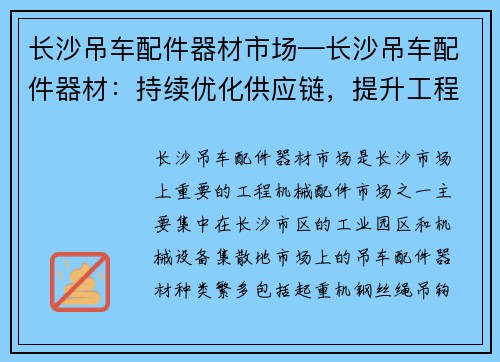 长沙吊车配件器材市场—长沙吊车配件器材：持续优化供应链，提升工程

长沙吊车配件器材市场是长沙市场上重要的工程机械配件市场之一主要集中在长沙市区的工业园区和机械设备集散地市场上的吊车配件器材种类繁多包括起重机钢丝绳吊钩